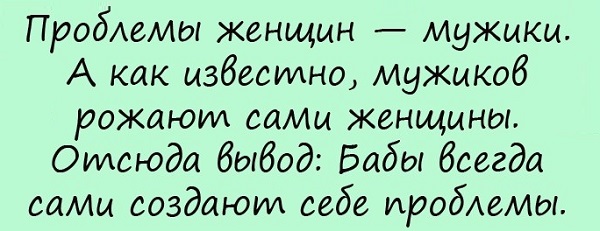 Проблемы женщин — мужики. А как известно, мужиков рожают сами женщины. Отсюда вывод: Бабы всегда сами создают себе проблемы.